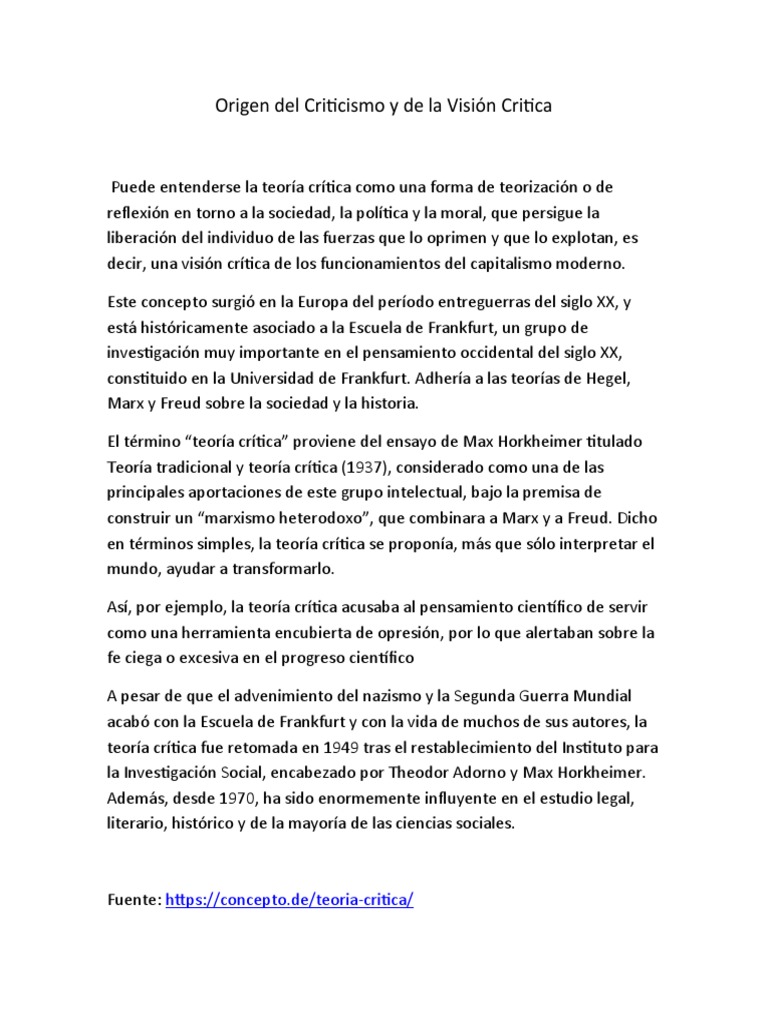 Origen del Criticismo y de la Visión Critica

Puede entenderse la teoría crítica como una forma de teorización o de reflexión en torno a la sociedad, la política y la moral, que persigue la liberación del individuo de las fuerzas que lo oprimen y que lo explotan, es decir, una visión crítica de los funcionamientos del capitalismo moderno.

Este concepto surgió en la Europa del período entreguerras del siglo XX, y está históricamente asociado a la Escuela de Frankfurt, un grupo de investigación muy importante en el pensamiento occidental del siglo XX, constituido en la Universidad de Frankfurt. Adhería a las teorías de Hegel, Marx y Freud sobre la sociedad y la historia.

El término “teoría crítica” proviene del ensayo de Max Horkheimer titulado Teoría tradicional y teoría crítica (1937), considerado como una de las principales aportaciones de este grupo intelectual, bajo la premisa de construir un “marxismo heterodoxo”, que combinara a Marx y a Freud. Dicho en términos simples, la teoría crítica se proponía, más que sólo interpretar el mundo, ayudar a transformarlo.

Así, por ejemplo, la teoría crítica acusaba al pensamiento científico de servir como una herramienta encubierta de opresión, por lo que alertaban sobre la fe ciega o excesiva en el progreso científico

A pesar de que el advenimiento del nazismo y la Segunda Guerra Mundial acabó con la Escuela de Frankfurt y con la vida de muchos de sus autores, la teoría crítica fue retomada en 1949 tras el restablecimiento del Instituto para la Investigación Social, encabezado por Theodor Adorno y Max Horkheimer. Además, desde 1970, ha sido enormemente influyente en el estudio legal, literario, histórico y de la mayoría de las ciencias sociales.

Fuente: https://concepto.de/teoria-critica/